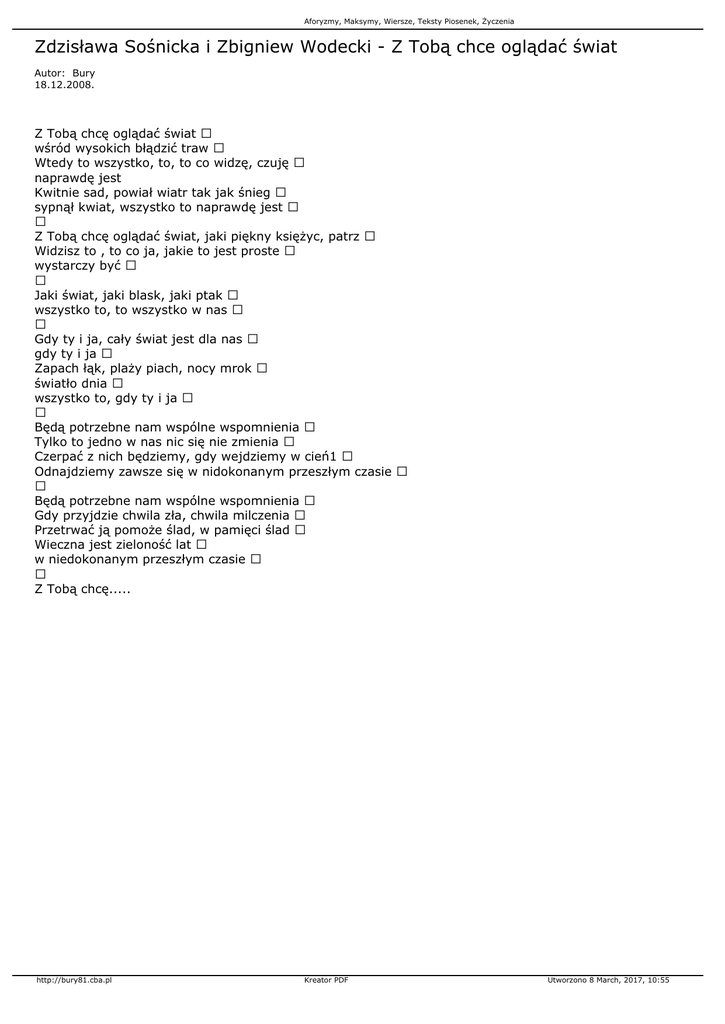 Aforyzmy, Maksymy, Wiersze, Teksty Piosenek, Życzenia

Zdzisława Sośnicka i Zbigniew Wodecki - Z Tobą chce oglądać świat

Autor: Bury
18.12.2008.

Z Tobą chcę oglądać świat □
wśród wysokich błądzić traw □
Wtedy to wszystko, to, to co widzę, czuję □
naprawdę jest
Kwitnie sad, powiał wiatr tak jak śnieg □
sypnął kwiat, wszystko to naprawdę jest □
□
Z Tobą chcę oglądać świat, jaki piękny księżyc, patrz □
Widzisz to , to co ja, jakie to jest proste □
wystarczy być □
□
Jaki świat, jaki blask, jaki ptak □
wszystko to, to wszystko w nas □
□
Gdy ty i ja, cały świat jest dla nas □
gdy ty i ja □
Zapach łąk, plaży piach, nocy mrok □
światło dnia □
wszystko to, gdy ty i ja □
□
Będą potrzebne nam wspólne wspomnienia □
Tylko to jedno w nas nic się nie zmienia □
Czerpać z nich będziemy, gdy wejdziemy w cień1 □
Odnajdziemy zawsze się w nidokonanym przeszłym czasie □
□
Będą potrzebne nam wspólne wspomnienia □
Gdy przyjdzie chwila zła, chwila milczenia □
Przetrwać ją pomoże ślad, w pamięci ślad □
Wieczna jest zieloność lat □
w niedokonanym przeszłym czasie □
□
Z Tobą chcę.....

http://bury81.cba.pl Kreator PDF Utworzono 8 March, 2017, 10:55